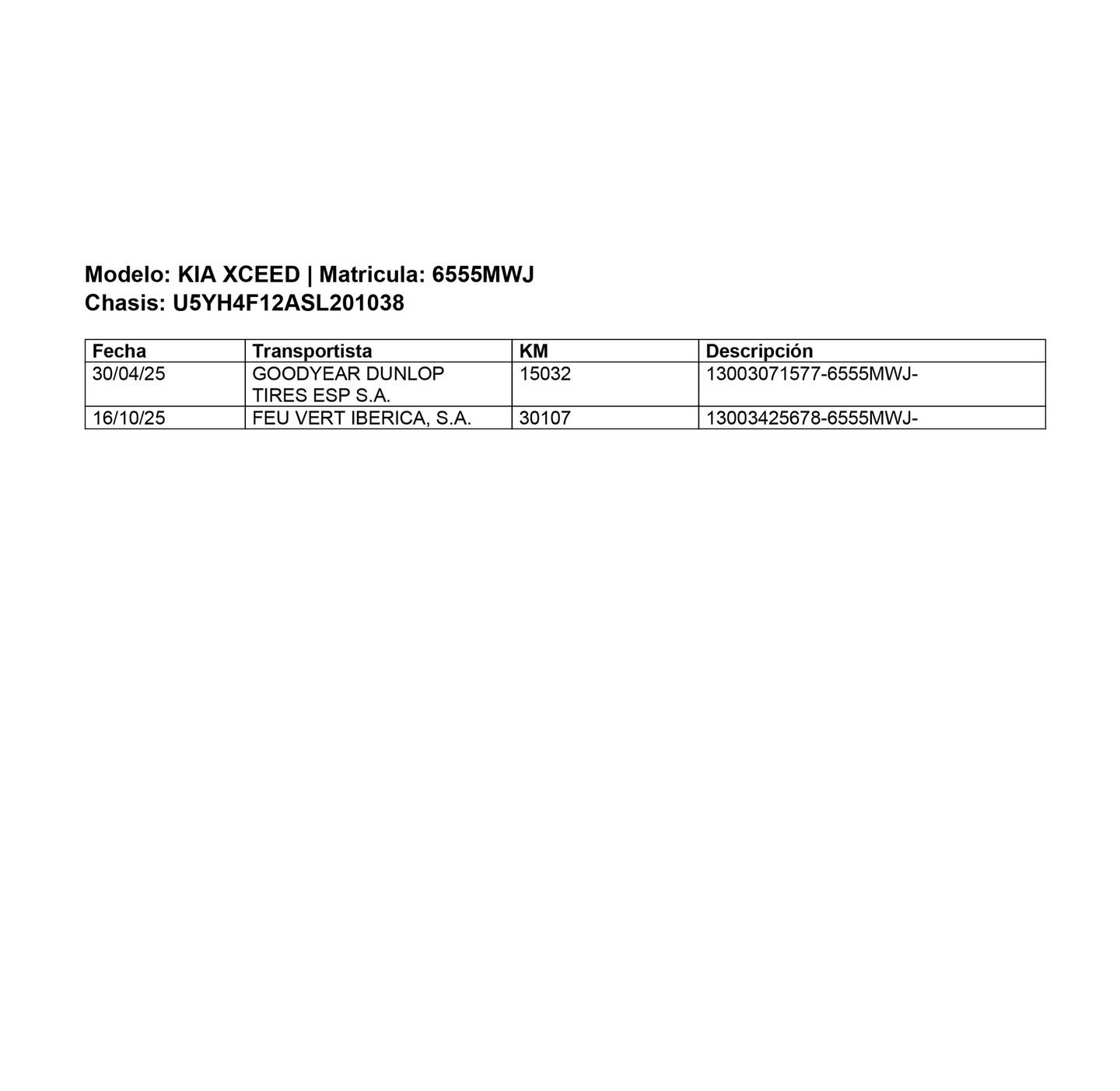 Modelo: KIA XCEED | Matricula: 6555MWJ
Chasis: U5YH4F12ASL201038

| Fecha | Transportista | KM | Descripción |
|---|---|---|---|
| 30/04/25 | GOODYEAR DUNLOP TIRES ESP S.A. | 15032 | 13003071577-6555MWJ- |
| 16/10/25 | FEU VERT IBERICA, S.A. | 30107 | 13003425678-6555MWJ- |